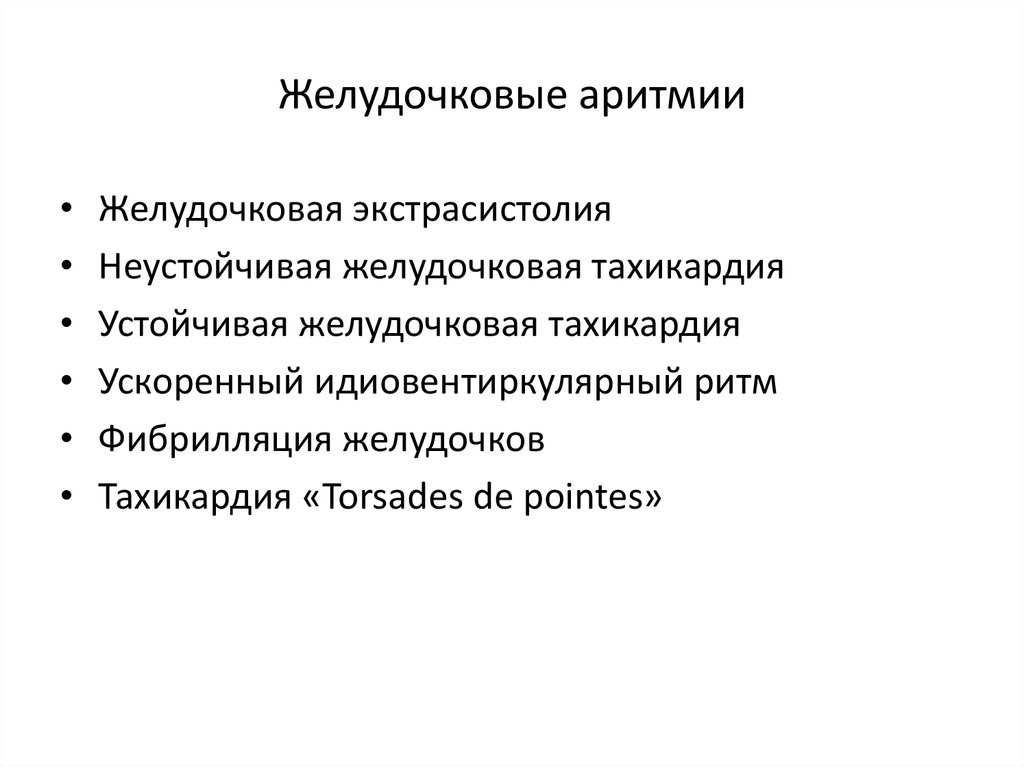 Желудочковые аритмии

• Желудочковая экстрасистолия
• Неустойчивая желудочковая тахикардия
• Устойчивая желудочковая тахикардия
• Ускоренный идиовентиркулярный ритм
• Фибрилляция желудочков
• Тахикардия «Torsades de pointes»